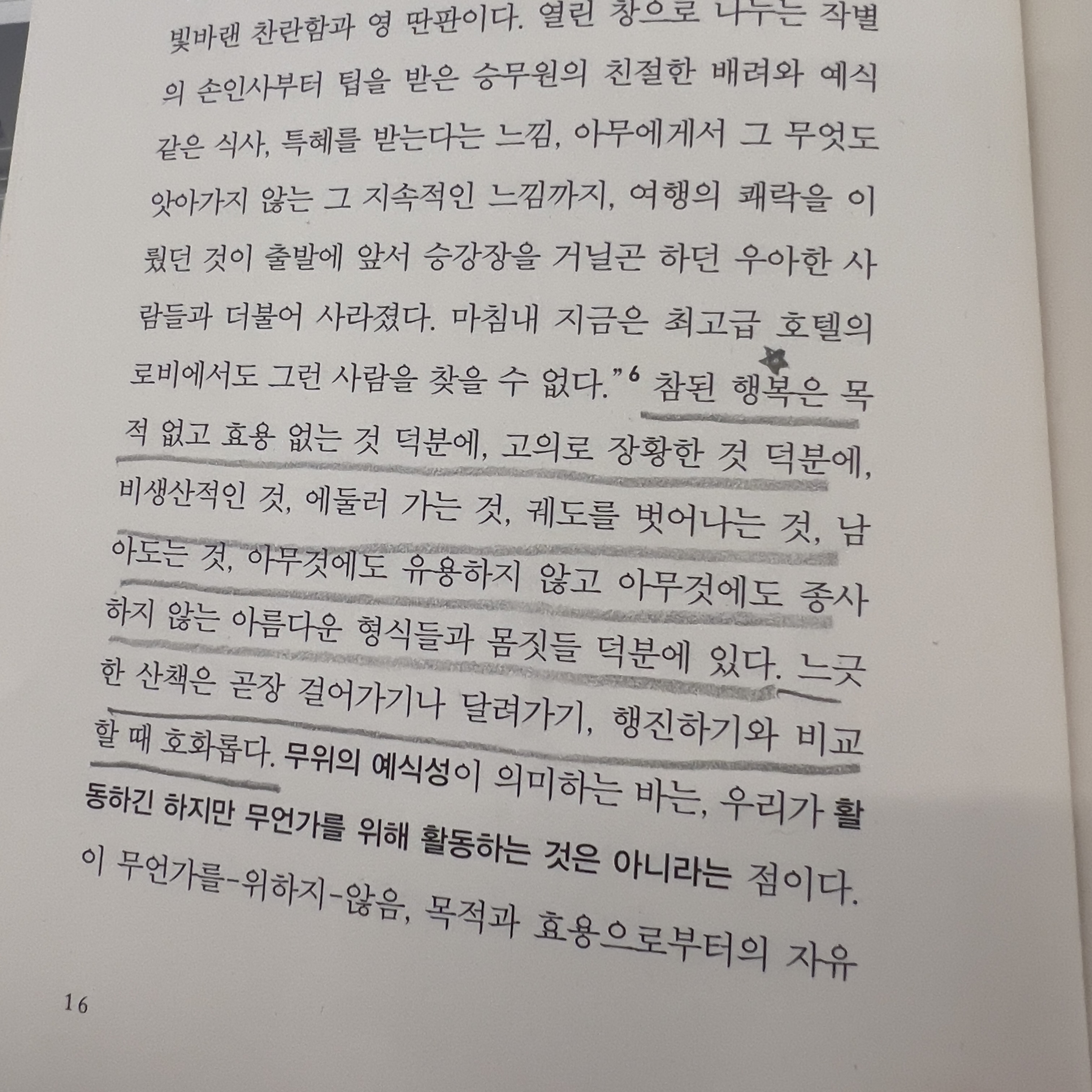 빛바랜 찬란함과 영 딴판이다. 열린 창으로 나누는 작별의 손인사부터 팁을 받은 승무원의 친절한 배려와 예식 같은 식사, 특혜를 받는다는 느낌, 아무에게서 그 무엇도 앗아가지 않는 그 지속적인 느낌까지, 여행의 쾌락을 이뤘던 것이 출발에 앞서 승강장을 거닐곤 하던 우아한 사람들과 더불어 사라졌다. 마침내 지금은 최고급 호텔의 로비에서도 그런 사람을 찾을 수 없다."$^{6}$ 참된 행복은 목적 없고 효용 없는 것 덕분에, 고의로 장황한 것 덕분에, 비생산적인 것, 에둘러 가는 것, 궤도를 벗어나는 것, 남아도는 것, 아무것에도 유용하지 않고 아무것에도 종사하지 않는 아름다운 형식들과 몸짓들 덕분에 있다. 느긋한 산책은 곧장 걸어가기나 달려가기, 행진하기와 비교할 때 호화롭다. 무위의 예식성이 의미하는 바는, 우리가 활동하긴 하지만 무언가를 위해 활동하는 것은 아니라는 점이다. 이 무언가를-위하지-않음, 목적과 효용으로부터의 자유

16